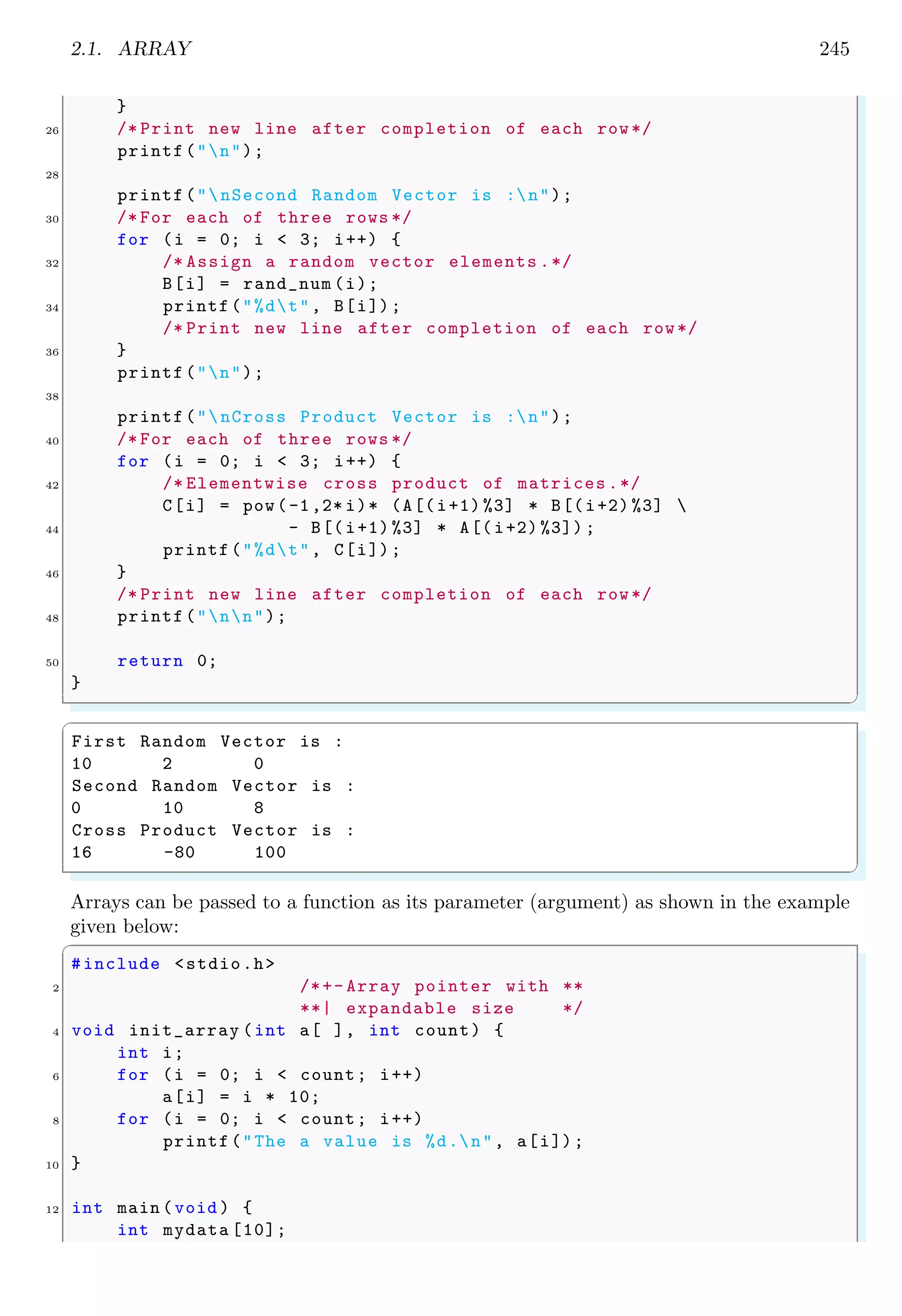 2.1. ARRAY 245

```
    }
26  /*Print new line after completion of each row*/
    printf("\n");
28
    printf("\nSecond Random Vector is :\n");
30  /*For each of three rows*/
    for (i = 0; i < 3; i++) {
32      /*Assign a random vector elements.*/
        B[i] = rand_num(i);
34      printf("%d\t", B[i]);
        /*Print new line after completion of each row*/
36  }
    printf("\n");
38
    printf("\nCross Product Vector is :\n");
40  /*For each of three rows*/
    for (i = 0; i < 3; i++) {
42      /*Elementwise cross product of matrices.*/
        C[i] = pow(-1,2*i)* (A[(i+1)%3] * B[(i+2)%3] \
44                  - B[(i+1)%3] * A[(i+2)%3]);
        printf("%d\t", C[i]);
46  }
    /*Print new line after completion of each row*/
48  printf("\n\n");

50  return 0;
}
```

```
First Random Vector is :
10      2       0
Second Random Vector is :
0       10      8
Cross Product Vector is :
16      -80     100
```

Arrays can be passed to a function as its parameter (argument) as shown in the example given below:

```
#include <stdio.h>
2                       /*+-Array pointer with **
                        **| expandable size    */
4 void init_array(int a[ ], int count) {
      int i;
6     for (i = 0; i < count; i++)
          a[i] = i * 10;
8     for (i = 0; i < count; i++)
          printf("The a value is %d.\n", a[i]);
10 }

12 int main(void) {
      int mydata[10];
```